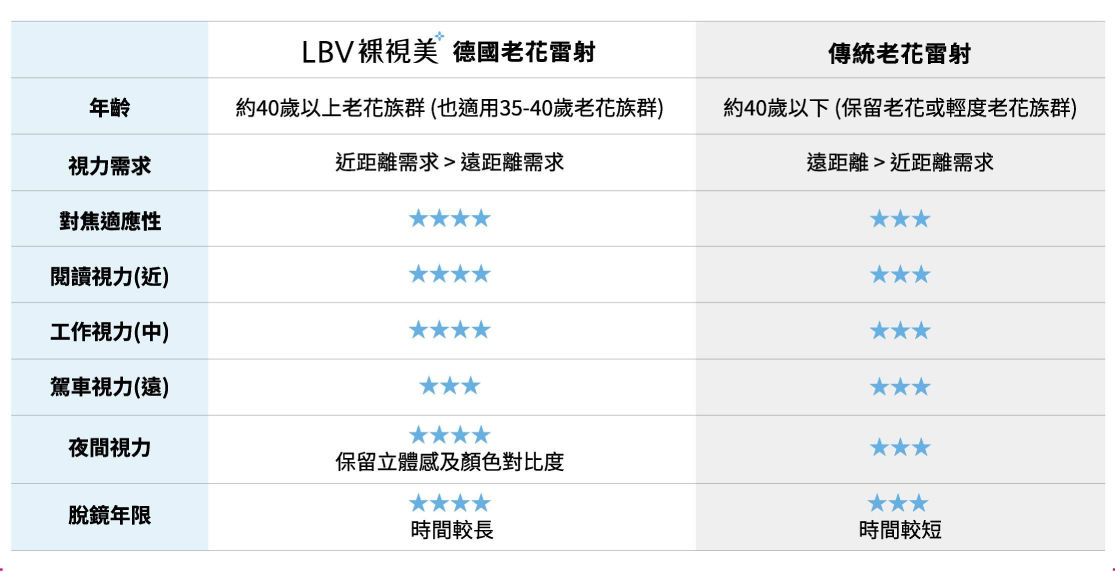 | | LBV 裸視美 德國老花雷射 | 傳統老花雷射 |
|---|---|---|
| 年齡 | 約40歲以上老花族群 (也適用35-40歲老花族群) | 約40歲以下 (保留老花或輕度老花族群) |
| 視力需求 | 近距離需求 > 遠距離需求 | 遠距離 > 近距離需求 |
| 對焦適應性 | ★★★★ | ★★★ |
| 閱讀視力(近) | ★★★★ | ★★★ |
| 工作視力(中) | ★★★★ | ★★★ |
| 駕車視力(遠) | ★★★ | ★★★ |
| 夜間視力 | ★★★★ 保留立體感及顏色對比度 | ★★★ |
| 脫鏡年限 | ★★★★ 時間較長 | ★★★ 時間較短 |